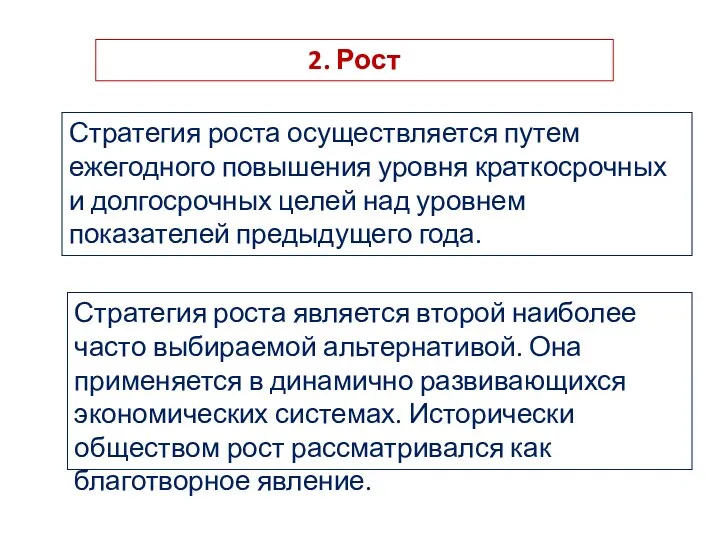 2. Рост

Стратегия роста осуществляется путем ежегодного повышения уровня краткосрочных и долгосрочных целей над уровнем показателей предыдущего года.

Стратегия роста является второй наиболее часто выбираемой альтернативой. Она применяется в динамично развивающихся экономических системах. Исторически обществом рост рассматривался как благотворное явление.